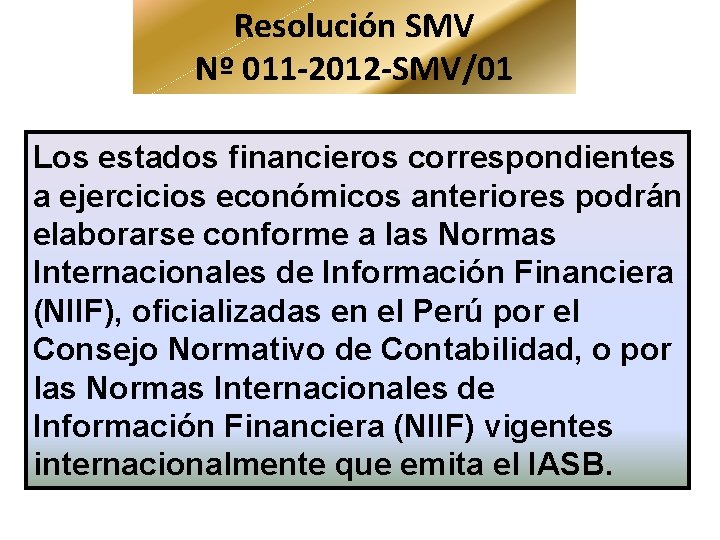 Resolución SMV
Nº 011-2012-SMV/01

Los estados financieros correspondientes a ejercicios económicos anteriores podrán elaborarse conforme a las Normas Internacionales de Información Financiera (NIIF), oficializadas en el Perú por el Consejo Normativo de Contabilidad, o por las Normas Internacionales de Información Financiera (NIIF) vigentes internacionalmente que emita el IASB.